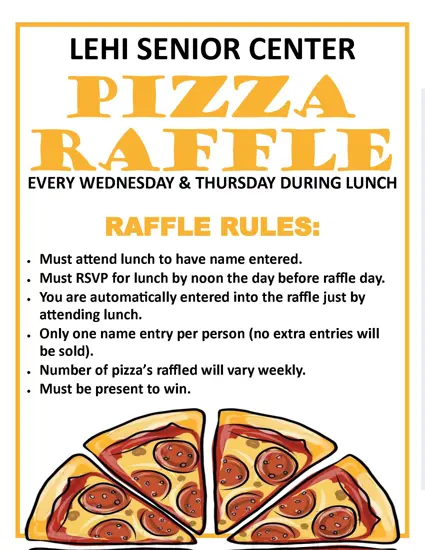 LEHI SENIOR CENTER

PIZZA RAFFLE

EVERY WEDNESDAY & THURSDAY DURING LUNCH

RAFFLE RULES:

• Must attend lunch to have name entered.
• Must RSVP for lunch by noon the day before raffle day.
• You are automatically entered into the raffle just by attending lunch.
• Only one name entry per person (no extra entries will be sold).
• Number of pizza's raffled will vary weekly.
• Must be present to win.